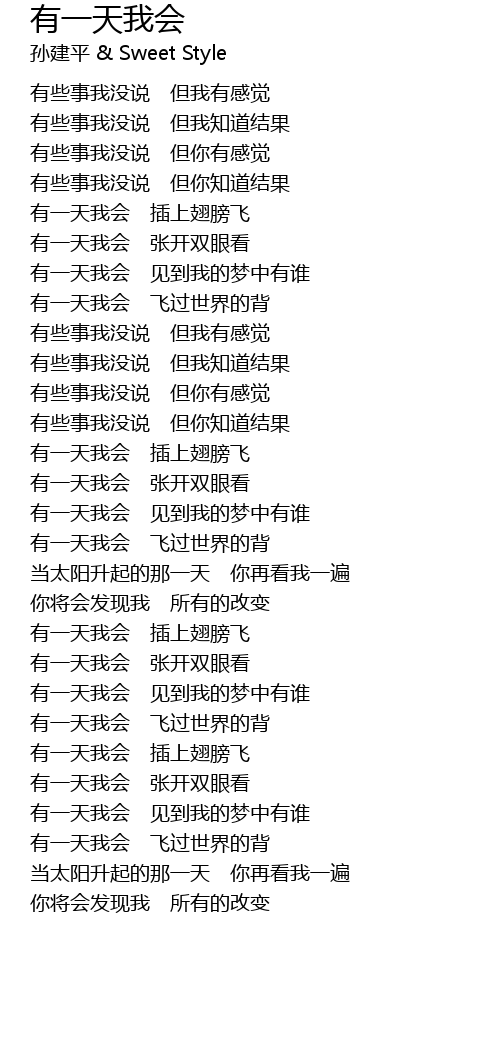 有一天我会
孙建平 & Sweet Style

有些事我没说 但我有感觉
有些事我没说 但我知道结果
有些事我没说 但你有感觉
有些事我没说 但你知道结果
有一天我会 插上翅膀飞
有一天我会 张开双眼看
有一天我会 见到我的梦中有谁
有一天我会 飞过世界的背
有些事我没说 但我有感觉
有些事我没说 但我知道结果
有些事我没说 但你有感觉
有些事我没说 但你知道结果
有一天我会 插上翅膀飞
有一天我会 张开双眼看
有一天我会 见到我的梦中有谁
有一天我会 飞过世界的背
当太阳升起的那一天 你再看我一遍
你将会发现我 所有的改变
有一天我会 插上翅膀飞
有一天我会 张开双眼看
有一天我会 见到我的梦中有谁
有一天我会 飞过世界的背
有一天我会 插上翅膀飞
有一天我会 张开双眼看
有一天我会 见到我的梦中有谁
有一天我会 飞过世界的背
当太阳升起的那一天 你再看我一遍
你将会发现我 所有的改变